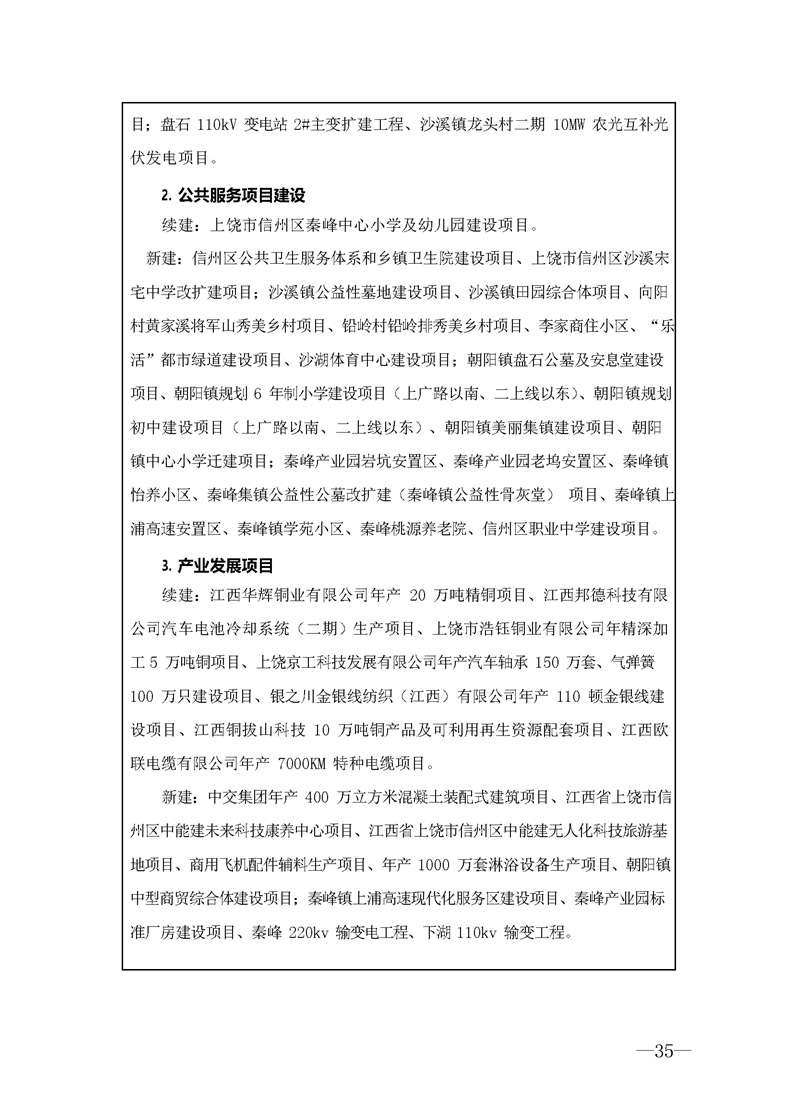 目；盘石 110kV 变电站 2#主变扩建工程、沙溪镇龙头村二期 10MW 农光互补光伏发电项目。

2. 公共服务项目建设

续建：上饶市信州区秦峰中心小学及幼儿园建设项目。

新建：信州区公共卫生服务体系和乡镇卫生院建设项目、上饶市信州区沙溪宋宅中学改扩建项目；沙溪镇公益性墓地建设项目、沙溪镇田园综合体项目、向阳村黄家溪将军山秀美乡村项目、铅岭村铅岭排秀美乡村项目、李家商住小区、“乐活”都市绿道建设项目、沙湖体育中心建设项目；朝阳镇盘石公墓及安息堂建设项目、朝阳镇规划 6 年制小学建设项目（上广路以南、二上线以东）、朝阳镇规划初中建设项目（上广路以南、二上线以东）、朝阳镇美丽集镇建设项目、朝阳镇中心小学迁建项目；秦峰产业园岩坑安置区、秦峰产业园老坞安置区、秦峰镇怡养小区、秦峰集镇公益性公墓改扩建（秦峰镇公益性骨灰堂） 项目、秦峰镇上浦高速安置区、秦峰镇学苑小区、秦峰桃源养老院、信州区职业中学建设项目。

3. 产业发展项目

续建：江西华辉铜业有限公司年产 20 万吨精铜项目、江西邦德科技有限公司汽车电池冷却系统（二期）生产项目、上饶市浩钰铜业有限公司年精深加工 5 万吨铜项目、上饶京工科技发展有限公司年产汽车轴承 150 万套、气弹簧 100 万只建设项目、银之川金银线纺织（江西）有限公司年产 110 顿金银线建设项目、江西铜拔山科技 10 万吨铜产品及可利用再生资源配套项目、江西欧联电缆有限公司年产 7000KM 特种电缆项目。

新建：中交集团年产 400 万立方米混凝土装配式建筑项目、江西省上饶市信州区中能建未来科技康养中心项目、江西省上饶市信州区中能建无人化科技旅游基地项目、商用飞机配件辅料生产项目、年产 1000 万套淋浴设备生产项目、朝阳镇中型商贸综合体建设项目；秦峰镇上浦高速现代化服务区建设项目、秦峰产业园标准厂房建设项目、秦峰 220kv 输变电工程、下湖 110kv 输变工程。

—35—